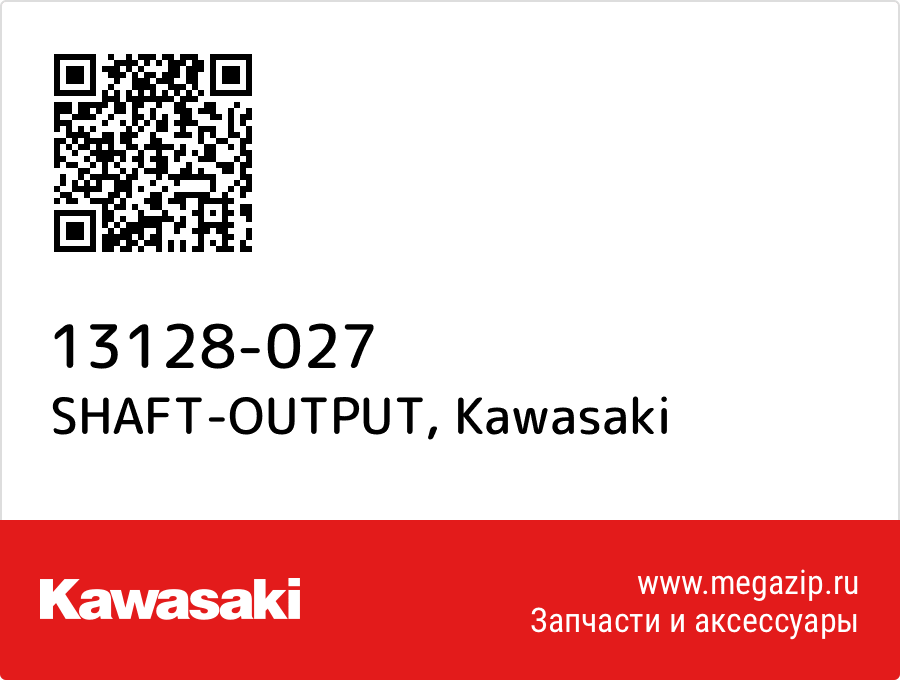 13128-027
SHAFT-OUTPUT, Kawasaki

Kawasaki

www.megazip.ru
Запчасти и аксессуары